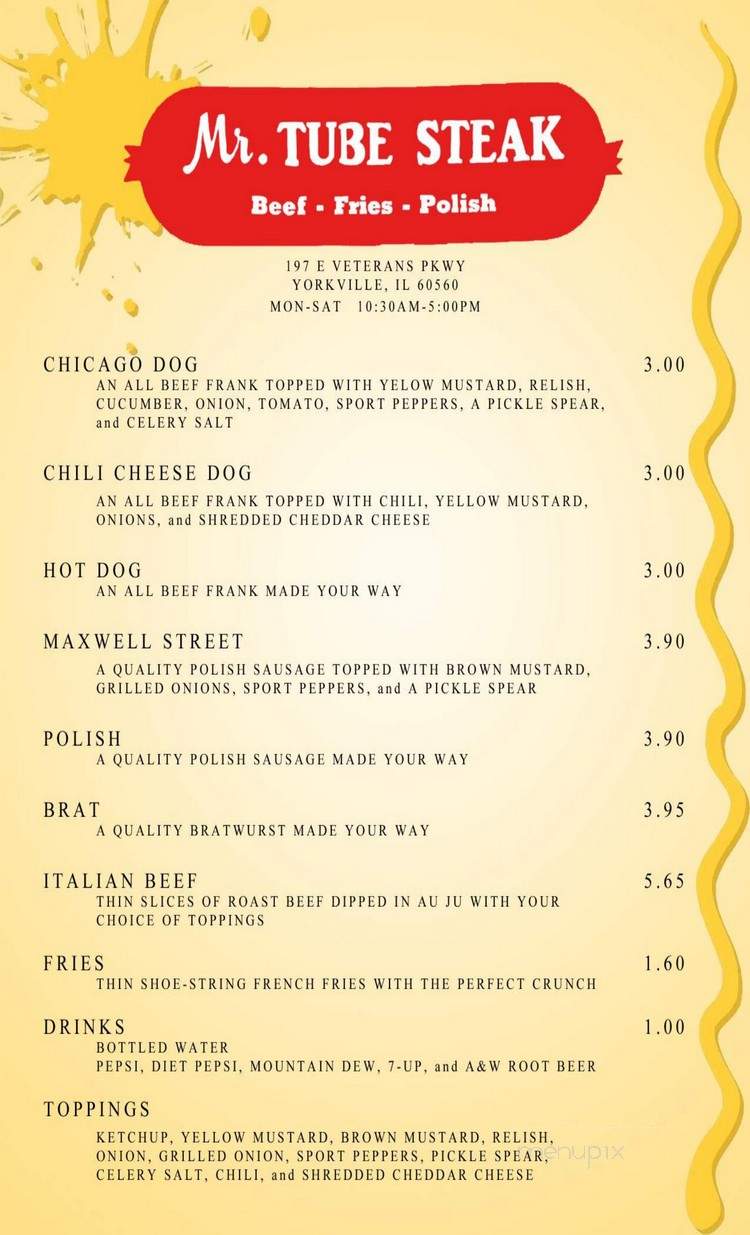 Mr. TUBE STEAK
Beef - Fries - Polish

197 E VETERANS PKWY
YORKVILLE, IL 60560
MON-SAT 10:30AM-5:00PM

CHICAGO DOG 3.00
AN ALL BEEF FRANK TOPPED WITH YELOW MUSTARD, RELISH, CUCUMBER, ONION, TOMATO, SPORT PEPPERS, A PICKLE SPEAR, and CELERY SALT

CHILI CHEESE DOG 3.00
AN ALL BEEF FRANK TOPPED WITH CHILI, YELLOW MUSTARD, ONIONS, and SHREDDED CHEDDAR CHEESE

HOT DOG 3.00
AN ALL BEEF FRANK MADE YOUR WAY

MAXWELL STREET 3.90
A QUALITY POLISH SAUSAGE TOPPED WITH BROWN MUSTARD, GRILLED ONIONS, SPORT PEPPERS, and A PICKLE SPEAR

POLISH 3.90
A QUALITY POLISH SAUSAGE MADE YOUR WAY

BRAT 3.95
A QUALITY BRATWURST MADE YOUR WAY

ITALIAN BEEF 5.65
THIN SLICES OF ROAST BEEF DIPPED IN AU JU WITH YOUR CHOICE OF TOPPINGS

FRIES 1.60
THIN SHOE-STRING FRENCH FRIES WITH THE PERFECT CRUNCH

DRINKS 1.00
BOTTLED WATER
PEPSI, DIET PEPSI, MOUNTAIN DEW, 7-UP, and A&W ROOT BEER

TOPPINGS
KETCHUP, YELLOW MUSTARD, BROWN MUSTARD, RELISH, ONION, GRILLED ONION, SPORT PEPPERS, PICKLE SPEAR, CELERY SALT, CHILI, and SHREDDED CHEDDAR CHEESE

menupix